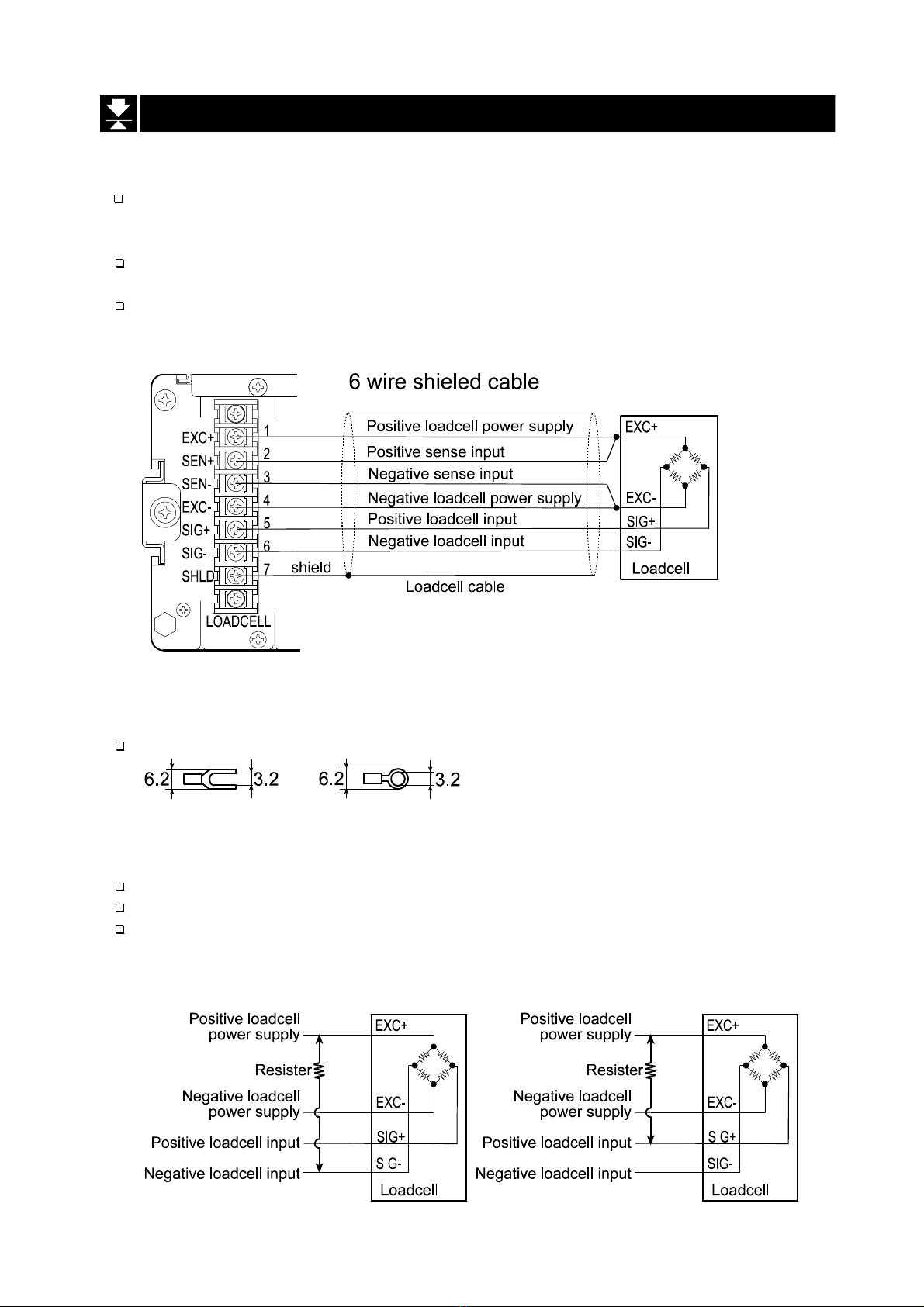 6 wire shieled cable

EXC+
SEN+
SEN-
EXC-
SIG+
SIG-
SHLD
LOADCELL

1
2
3
4
5
6
7

Positive loadcell power supply
Positive sense input
Negative sense input
Negative loadcell power supply
Positive loadcell input
Negative loadcell input
shield
Loadcell cable

EXC+
EXC-
SIG+
SIG-
Loadcell

6.2 3.2 6.2 3.2

Positive loadcell power supply
Resister
Negative loadcell power supply
Positive loadcell input
Negative loadcell input
EXC+
EXC-
SIG+
SIG-
Loadcell

Positive loadcell power supply
Resister
Negative loadcell power supply
Positive loadcell input
Negative loadcell input
EXC+
EXC-
SIG+
SIG-
Loadcell